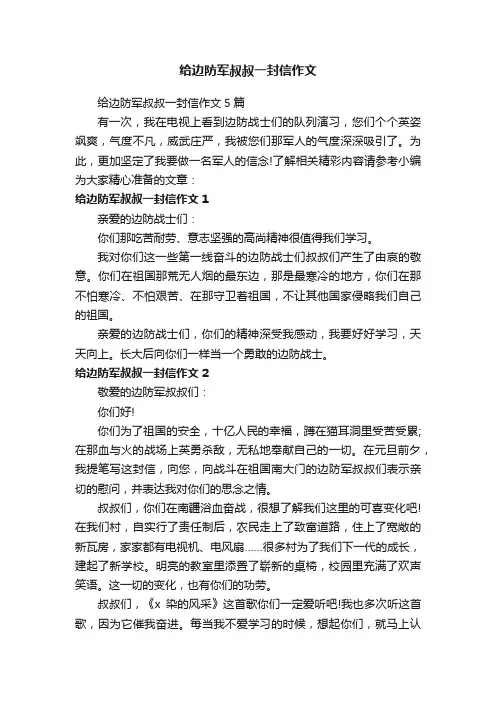 给边防军叔叔一封信作文

给边防军叔叔一封信作文 5 篇

有一次，我在电视上看到边防战士们的队列演习，您们个个英姿飒爽，气度不凡，威武庄严，我被您们那军人的气度深深吸引了。为此，更加坚定了我要做一名军人的信念!了解相关精彩内容请参考小编为大家精心准备的文章：

给边防军叔叔一封信作文 1

亲爱的边防战士们：

你们那吃苦耐劳、意志坚强的高尚精神很值得我们学习。

我对你们这一些第一线奋斗的边防战士们叔叔们产生了由衷的敬意。你们在祖国那荒无人烟的最东边，那是最寒冷的地方，你们在那不怕寒冷、不怕艰苦、在那守卫着祖国，不让其他国家侵略我们自己的祖国。

亲爱的边防战士们，你们的精神深受我感动，我要好好学习，天天向上。长大后向你们一样当一个勇敢的边防战士。

给边防军叔叔一封信作文 2

敬爱的边防军叔叔们：

你们好!

你们为了祖国的安全，十亿人民的幸福，蹲在猫耳洞里受苦受累;在那血与火的战场上英勇杀敌，无私地奉献自己的一切。在元旦前夕，我提笔写这封信，向您，向战斗在祖国南大门的边防军叔叔们表示亲切的慰问，并表达我对你们的思念之情。

叔叔们，你们在南疆浴血奋战，很想了解我们这里的可喜变化吧!在我们村，自实行了责任制后，农民走上了致富道路，住上了宽敞的新瓦房，家家都有电视机、电风扇......很多村为了我们下一代的成长，建起了新学校。明亮的教室里添置了崭新的桌椅，校园里充满了欢声笑语。这一切的变化，也有你们的功劳。

叔叔们，《x 染的风采》这首歌你们一定爱听吧!我也多次听这首歌，因为它催我奋进。每当我不爱学习的时候，想起你们，就马上认